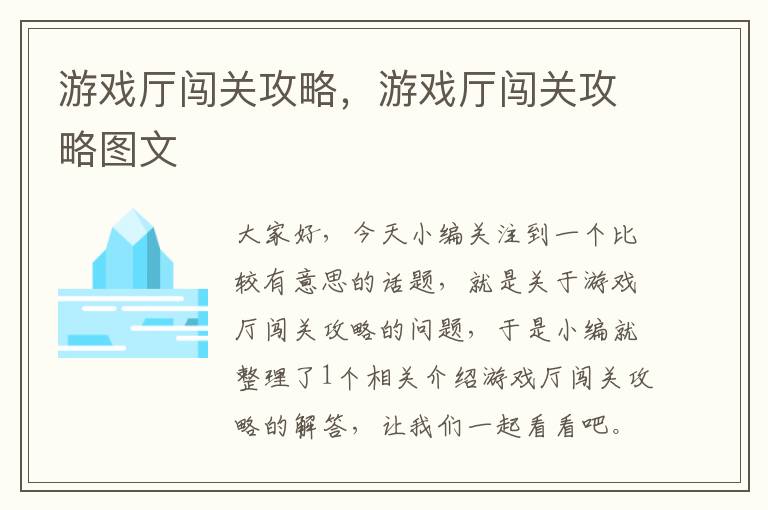 游戏厅闯关攻略，游戏厅闯关攻略图文

大家好，今天小编关注到一个比较有意思的话题，就是关于游戏厅闯关攻略的问题，于是小编就整理了1个相关介绍游戏厅闯关攻略的解答，让我们一起看看吧。